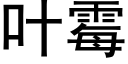 叶霉